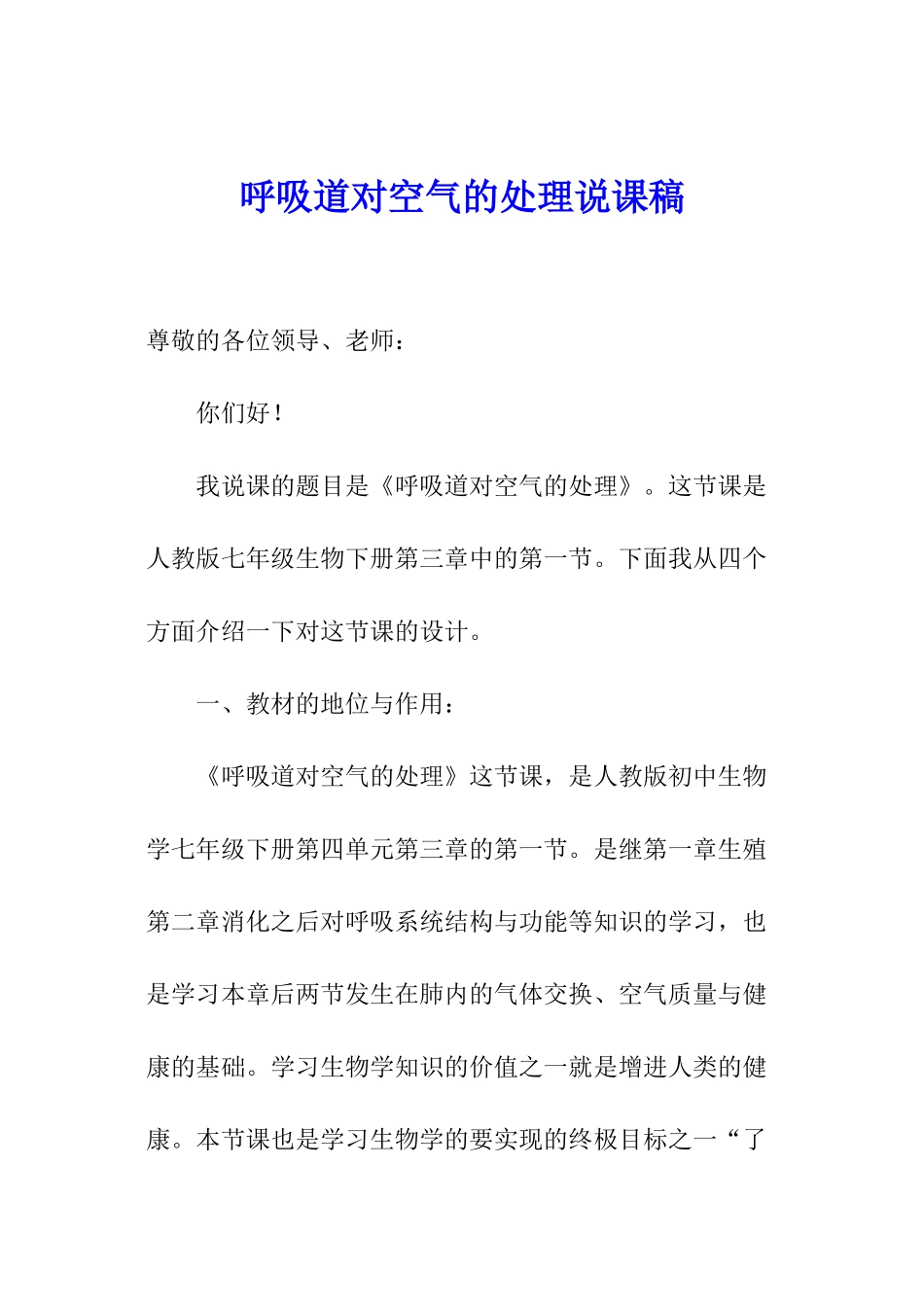 呼吸道对空气的处理说课稿

尊敬的各位领导、老师：

你们好！

我说课的题目是《呼吸道对空气的处理》。这节课是人教版七年级生物下册第三章中的第一节。下面我从四个方面介绍一下对这节课的设计。

一、教材的地位与作用：

《呼吸道对空气的处理》这节课，是人教版初中生物学七年级下册第四单元第三章的第一节。是继第一章生殖第二章消化之后对呼吸系统结构与功能等知识的学习，也是学习本章后两节发生在肺内的气体交换、空气质量与健康的基础。学习生物学知识的价值之一就是增进人类的健康。本节课也是学习生物学的要实现的终极目标之一“了